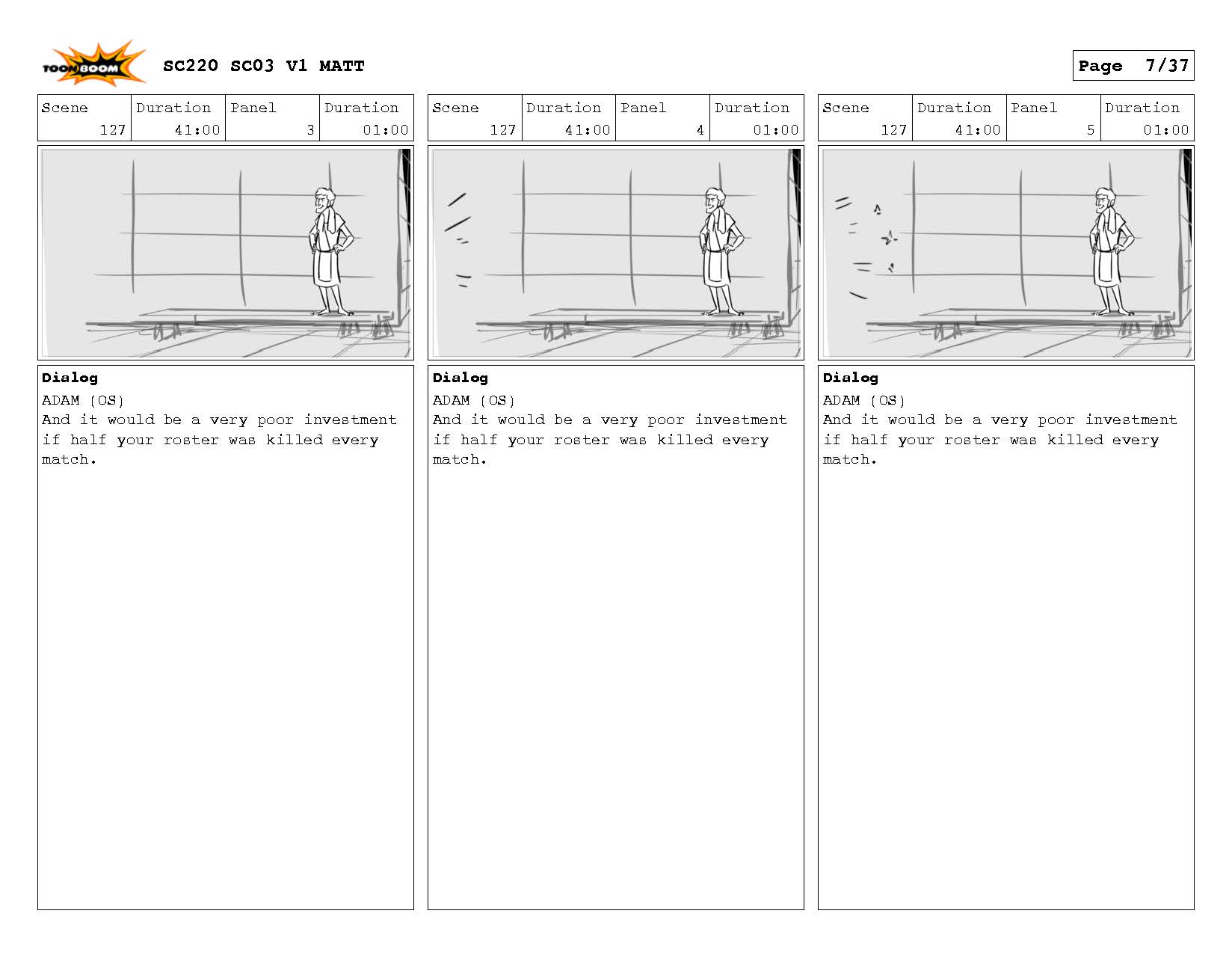 TOON BOOM

SC220 SC03 V1 MATT

Page 7/37

| Scene | Duration | Panel | Duration |
|---|---|---|---|
| 127 | 41:00 | 3 | 01:00 |

Dialog
ADAM (OS)
And it would be a very poor investment if half your roster was killed every match.

| Scene | Duration | Panel | Duration |
|---|---|---|---|
| 127 | 41:00 | 4 | 01:00 |

Dialog
ADAM (OS)
And it would be a very poor investment if half your roster was killed every match.

| Scene | Duration | Panel | Duration |
|---|---|---|---|
| 127 | 41:00 | 5 | 01:00 |

Dialog
ADAM (OS)
And it would be a very poor investment if half your roster was killed every match.